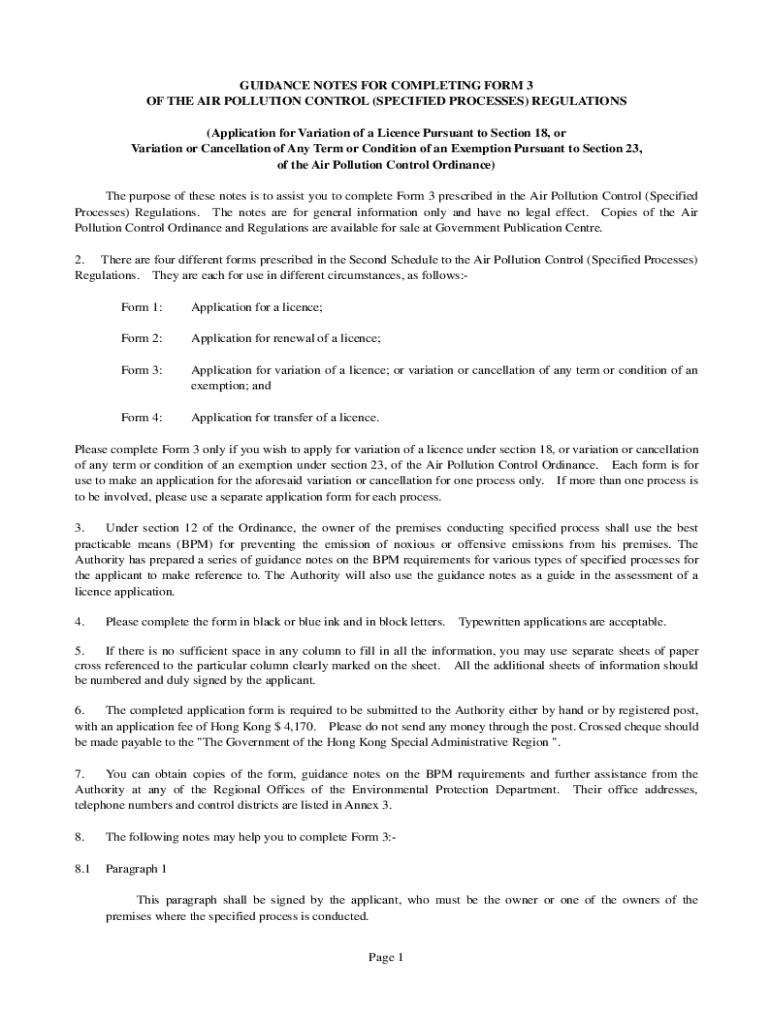 GUIDANCE NOTES FOR COMPLETING FORM 3
OF THE AIR POLLUTION CONTROL (SPECIFIED PROCESSES) REGULATIONS

(Application for Variation of a Licence Pursuant to Section 18, or
Variation or Cancellation of Any Term or Condition of an Exemption Pursuant to Section 23,
of the Air Pollution Control Ordinance)

The purpose of these notes is to assist you to complete Form 3 prescribed in the Air Pollution Control (Specified Processes) Regulations. The notes are for general information only and have no legal effect. Copies of the Air Pollution Control Ordinance and Regulations are available for sale at Government Publication Centre.

2. There are four different forms prescribed in the Second Schedule to the Air Pollution Control (Specified Processes) Regulations. They are each for use in different circumstances, as follows:-

Form 1: Application for a licence;

Form 2: Application for renewal of a licence;

Form 3: Application for variation of a licence; or variation or cancellation of any term or condition of an exemption; and

Form 4: Application for transfer of a licence.

Please complete Form 3 only if you wish to apply for variation of a licence under section 18, or variation or cancellation of any term or condition of an exemption under section 23, of the Air Pollution Control Ordinance. Each form is for use to make an application for the aforesaid variation or cancellation for one process only. If more than one process is to be involved, please use a separate application form for each process.

3. Under section 12 of the Ordinance, the owner of the premises conducting specified process shall use the best practicable means (BPM) for preventing the emission of noxious or offensive emissions from his premises. The Authority has prepared a series of guidance notes on the BPM requirements for various types of specified processes for the applicant to make reference to. The Authority will also use the guidance notes as a guide in the assessment of a licence application.

4. Please complete the form in black or blue ink and in block letters. Typewritten applications are acceptable.

5. If there is no sufficient space in any column to fill in all the information, you may use separate sheets of paper cross referenced to the particular column clearly marked on the sheet. All the additional sheets of information should be numbered and duly signed by the applicant.

6. The completed application form is required to be submitted to the Authority either by hand or by registered post, with an application fee of Hong Kong $ 4,170. Please do not send any money through the post. Crossed cheque should be made payable to the "The Government of the Hong Kong Special Administrative Region ".

7. You can obtain copies of the form, guidance notes on the BPM requirements and further assistance from the Authority at any of the Regional Offices of the Environmental Protection Department. Their office addresses, telephone numbers and control districts are listed in Annex 3.

8. The following notes may help you to complete Form 3:-

8.1 Paragraph 1

This paragraph shall be signed by the applicant, who must be the owner or one of the owners of the premises where the specified process is conducted.

Page 1